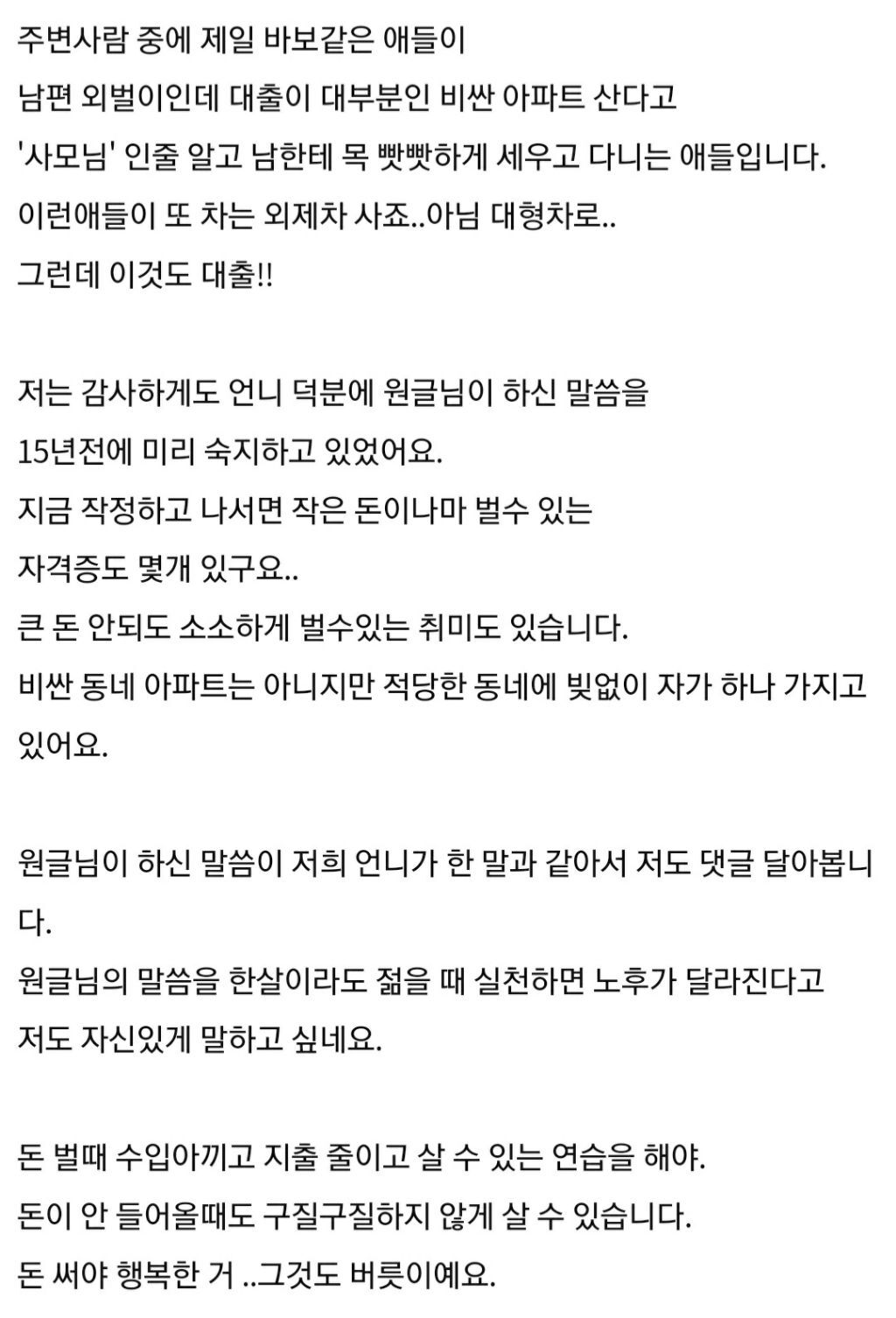 주변사람 중에 제일 바보같은 애들이
남편 외벌이인데 대출이 대부분인 비싼 아파트 산다고
'사모님' 인줄 알고 남한테 목 빳빳하게 세우고 다니는 애들입니다.
이런애들이 또 차는 외제차 사죠..아님 대형차로..
그런데 이것도 대출!!

저는 감사하게도 언니 덕분에 원글님이 하신 말씀을
15년전에 미리 숙지하고 있었어요.
지금 작정하고 나서면 작은 돈이나마 벌수 있는
자격증도 몇개 있구요..
큰 돈 안되도 소소하게 벌수있는 취미도 있습니다.
비싼 동네 아파트는 아니지만 적당한 동네에 빚없이 자가 하나 가지고 있어요.

원글님이 하신 말씀이 저희 언니가 한 말과 같아서 저도 댓글 달아봅니다.
원글님의 말씀을 한살이라도 젊을 때 실천하면 노후가 달라진다고
저도 자신있게 말하고 싶네요.

돈 벌때 수입아끼고 지출 줄이고 살 수 있는 연습을 해야.
돈이 안 들어올때도 구질구질하지 않게 살 수 있습니다.
돈 써야 행복한 거 ..그것도 버릇이예요.